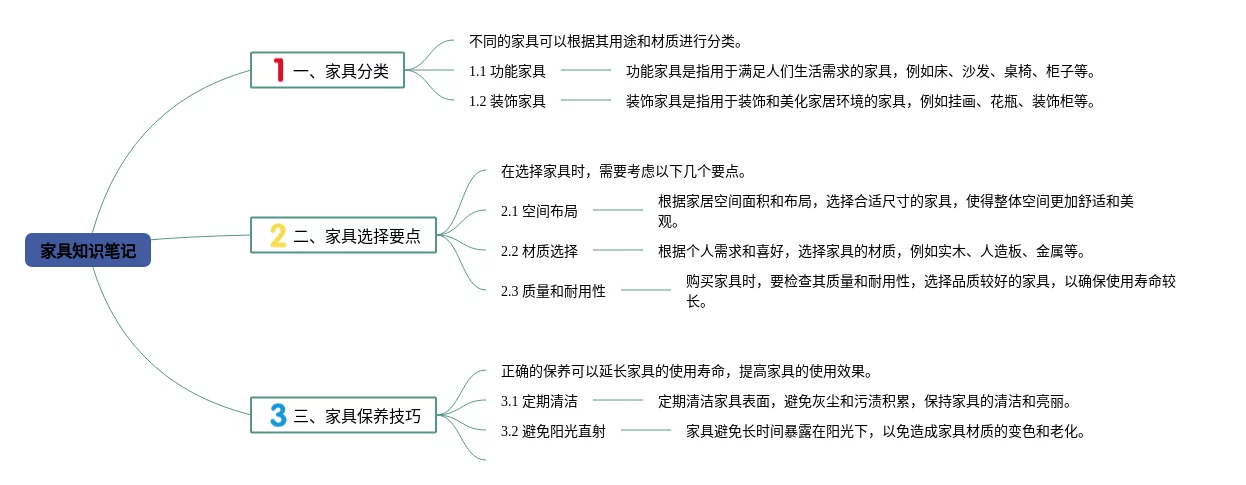 家具知识笔记

1 一、家具分类

不同的家具可以根据其用途和材质进行分类。

1.1 功能家具

功能家具是指用于满足人们生活需求的家具，例如床、沙发、桌椅、柜子等。

1.2 装饰家具

装饰家具是指用于装饰和美化家居环境的家具，例如挂画、花瓶、装饰柜等。

2 二、家具选择要点

在选择家具时，需要考虑以下几个要点。

2.1 空间布局

根据家居空间面积和布局，选择合适尺寸的家具，使得整体空间更加舒适和美观。

2.2 材质选择

根据个人需求和喜好，选择家具的材质，例如实木、人造板、金属等。

2.3 质量和耐用性

购买家具时，要检查其质量和耐用性，选择品质较好的家具，以确保使用寿命较长。

3 三、家具保养技巧

正确的保养可以延长家具的使用寿命，提高家具的使用效果。

3.1 定期清洁

定期清洁家具表面，避免灰尘和污渍积累，保持家具的清洁和亮丽。

3.2 避免阳光直射

家具避免长时间暴露在阳光下，以免造成家具材质的变色和老化。